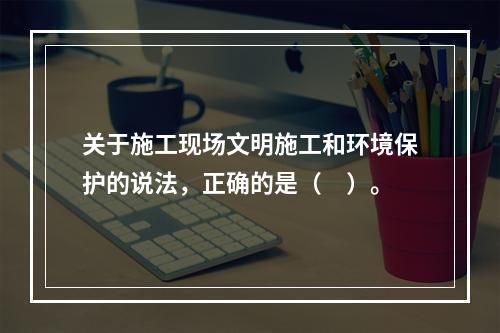 关于施工现场文明施工和环境保护的说法，正确的是（ ）。